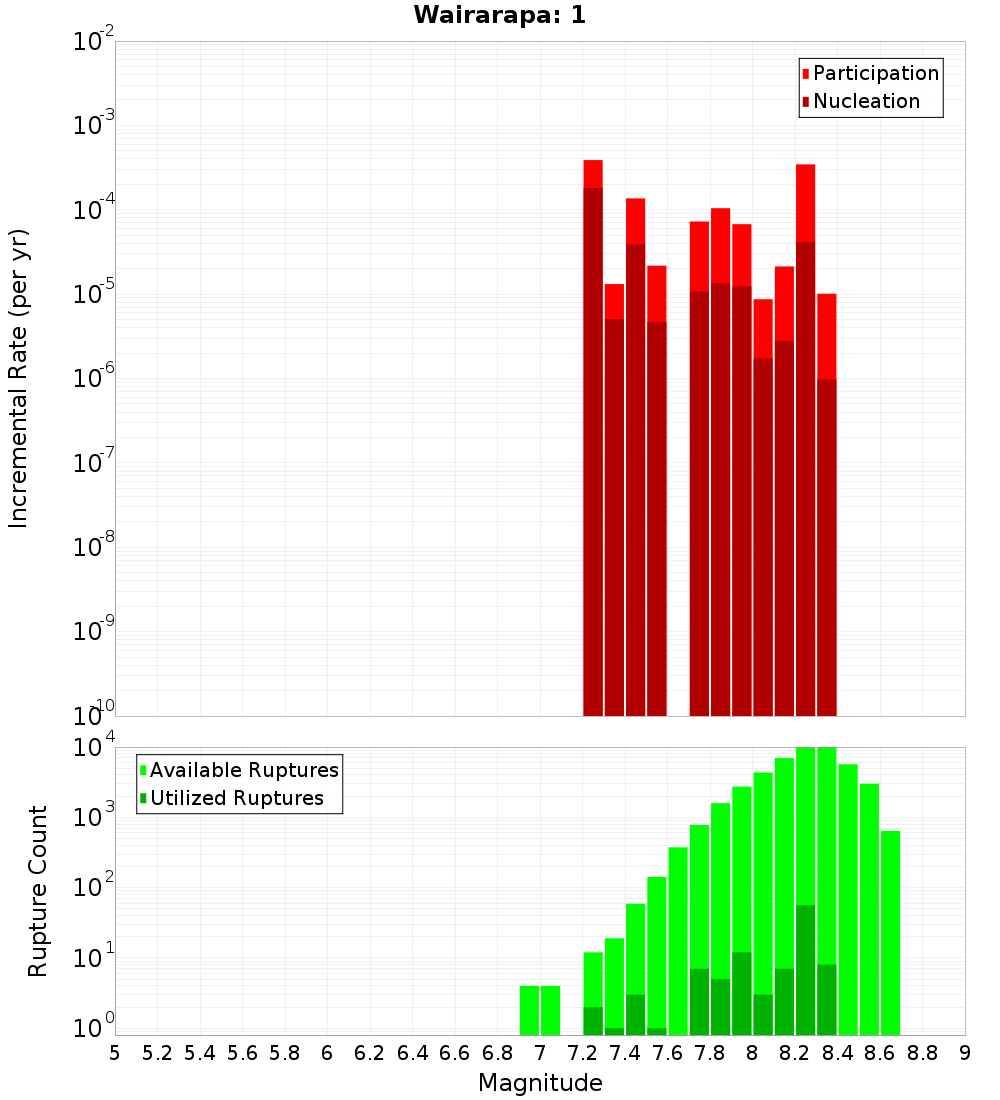 Wairarapa: 1

Participation
Nucleation

Incremental Rate (per yr)

$10^{-2}$
$10^{-3}$
$10^{-4}$
$10^{-5}$
$10^{-6}$
$10^{-7}$
$10^{-8}$
$10^{-9}$
$10^{-10}$

Available Ruptures
Utilized Ruptures

Rupture Count

$10^{4}$
$10^{3}$
$10^{2}$
$10^{1}$
$10^{0}$

5 5.2 5.4 5.6 5.8 6 6.2 6.4 6.6 6.8 7 7.2 7.4 7.6 7.8 8 8.2 8.4 8.6 8.8 9

Magnitude